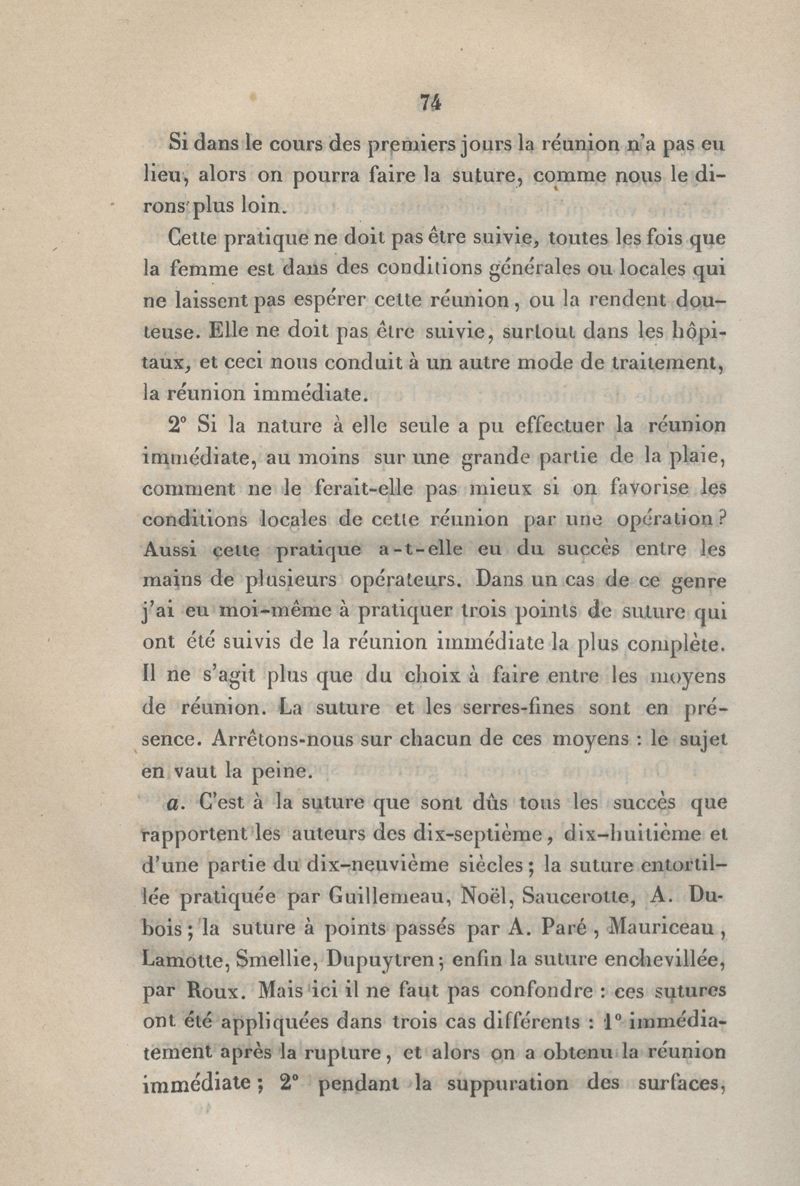 74

Si dans le cours des premiers jours la réunion n'a pas eu lieu, alors on pourra faire la suture, comme nous le dirons plus loin.

Cette pratique ne doit pas être suivie, toutes les fois que la femme est dans des conditions générales ou locales qui ne laissent pas espérer cette réunion, ou la rendent douteuse. Elle ne doit pas être suivie, surtout dans les hôpitaux, et ceci nous conduit à un autre mode de traitement, la réunion immédiate.

2° Si la nature à elle seule a pu effectuer la réunion immédiate, au moins sur une grande partie de la plaie, comment ne le ferait-elle pas mieux si on favorise les conditions locales de cette réunion par une opération? Aussi cette pratique a-t-elle eu du succès entre les mains de plusieurs opérateurs. Dans un cas de ce genre j'ai eu moi-même à pratiquer trois points de suture qui ont été suivis de la réunion immédiate la plus complète. Il ne s'agit plus que du choix à faire entre les moyens de réunion. La suture et les serres-fines sont en présence. Arrêtons-nous sur chacun de ces moyens : le sujet en vaut la peine.

a. C'est à la suture que sont dûs tous les succès que rapportent les auteurs des dix-septième, dix-huitième et d'une partie du dix-neuvième siècles; la suture entortillée pratiquée par Guillemeau, Noël, Saucerotte, A. Dubois; la suture à points passés par A. Paré, Mauriceau, Lamotte, Smellie, Dupuytren; enfin la suture enchevillée, par Roux. Mais ici il ne faut pas confondre : ces sutures ont été appliquées dans trois cas différents : 1° immédiatement après la rupture, et alors on a obtenu la réunion immédiate; 2° pendant la suppuration des surfaces,